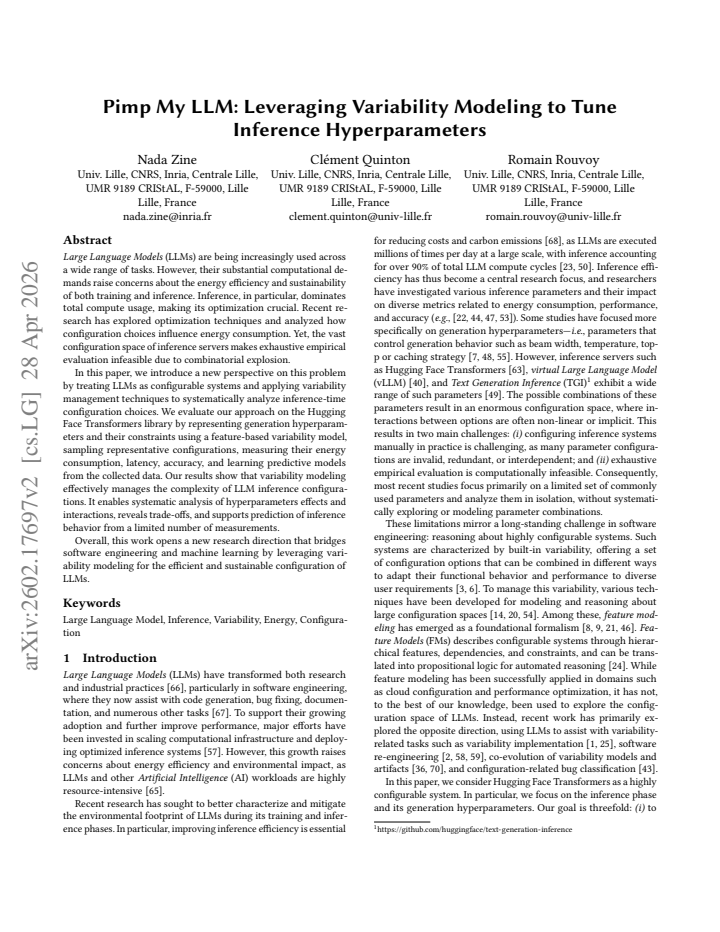 Pimp My LLM: Leveraging Variability Modeling to Tune Inference Hyperparameters

Nada Zine
Univ. Lille, CNRS, Inria, Centrale Lille, UMR 9189 CRIStAL, F-59000, Lille
Lille, France
nada.zine@inria.fr

Clément Quinton
Univ. Lille, CNRS, Inria, Centrale Lille, UMR 9189 CRIStAL, F-59000, Lille
Lille, France
clement.quinton@univ-lille.fr

Romain Rouvoy
Univ. Lille, CNRS, Inria, Centrale Lille, UMR 9189 CRIStAL, F-59000, Lille
Lille, France
romain.rouvoy@univ-lille.fr

Abstract

Large Language Models (LLMs) are being increasingly used across a wide range of tasks. However, their substantial computational demands raise concerns about the energy efficiency and sustainability of both training and inference. Inference, in particular, dominates total compute usage, making its optimization crucial. Recent research has explored optimization techniques and analyzed how configuration choices influence energy consumption. Yet, the vast configuration space of inference servers makes exhaustive empirical evaluation infeasible due to combinatorial explosion.

In this paper, we introduce a new perspective on this problem by treating LLMs as configurable systems and applying variability management techniques to systematically analyze inference-time configuration choices. We evaluate our approach on the Hugging Face Transformers library by representing generation hyperparameters and their constraints using a feature-based variability model, sampling representative configurations, measuring their energy consumption, latency, accuracy, and learning predictive models from the collected data. Our results show that variability modeling effectively manages the complexity of LLM inference configurations. It enables systematic analysis of hyperparameters effects and interactions, reveals trade-offs, and supports prediction of inference behavior from a limited number of measurements.

Overall, this work opens a new research direction that bridges software engineering and machine learning by leveraging variability modeling for the efficient and sustainable configuration of LLMs.

Keywords

Large Language Model, Inference, Variability, Energy, Configuration

1 Introduction

Large Language Models (LLMs) have transformed both research and industrial practices [66], particularly in software engineering, where they now assist with code generation, bug fixing, documentation, and numerous other tasks [67]. To support their growing adoption and further improve performance, major efforts have been invested in scaling computational infrastructure and deploying optimized inference systems [57]. However, this growth raises concerns about energy efficiency and environmental impact, as LLMs and other Artificial Intelligence (AI) workloads are highly resource-intensive [65].

Recent research has sought to better characterize and mitigate the environmental footprint of LLMs during its training and inference phases. In particular, improving inference efficiency is essential for reducing costs and carbon emissions [68], as LLMs are executed millions of times per day at a large scale, with inference accounting for over 90% of total LLM compute cycles [23, 50]. Inference efficiency has thus become a central research focus, and researchers have investigated various inference parameters and their impact on diverse metrics related to energy consumption, performance, and accuracy (e.g., [22, 44, 47, 53]). Some studies have focused more specifically on generation hyperparameters—i.e., parameters that control generation behavior such as beam width, temperature, top-p or caching strategy [7, 48, 55]. However, inference servers such as Hugging Face Transformers [63], virtual Large Language Model (vLLM) [40], and Text Generation Inference (TGI)$^{1}$ exhibit a wide range of such parameters [49]. The possible combinations of these parameters result in an enormous configuration space, where interactions between options are often non-linear or implicit. This results in two main challenges: (i) configuring inference systems manually in practice is challenging, as many parameter configurations are invalid, redundant, or interdependent; and (ii) exhaustive empirical evaluation is computationally infeasible. Consequently, most recent studies focus primarily on a limited set of commonly used parameters and analyze them in isolation, without systematically exploring or modeling parameter combinations.

These limitations mirror a long-standing challenge in software engineering: reasoning about highly configurable systems. Such systems are characterized by built-in variability, offering a set of configuration options that can be combined in different ways to adapt their functional behavior and performance to diverse user requirements [3, 6]. To manage this variability, various techniques have been developed for modeling and reasoning about large configuration spaces [14, 20, 54]. Among these, feature modeling has emerged as a foundational formalism [8, 9, 21, 46]. Feature Models (FMs) describes configurable systems through hierarchical features, dependencies, and constraints, and can be translated into propositional logic for automated reasoning [24]. While feature modeling has been successfully applied in domains such as cloud configuration and performance optimization, it has not, to the best of our knowledge, been used to explore the configuration space of LLMs. Instead, recent work has primarily explored the opposite direction, using LLMs to assist with variability-related tasks such as variability implementation [1, 25], software re-engineering [2, 58, 59], co-evolution of variability models and artifacts [36, 70], and configuration-related bug classification [43].

In this paper, we consider Hugging Face Transformers as a highly configurable system. In particular, we focus on the inference phase and its generation hyperparameters. Our goal is threefold: (i) to

$^{1}$https://github.com/huggingface/text-generation-inference

arXiv:2602.17697v2 [cs.LG] 28 Apr 2026